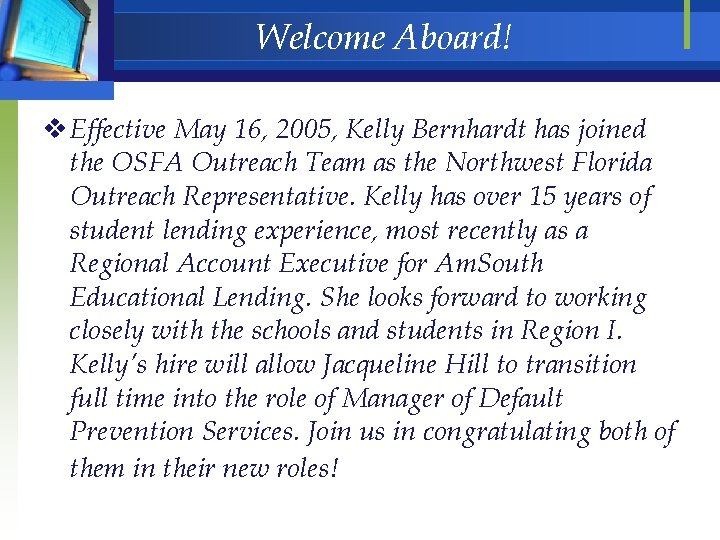 Welcome Aboard!

❖ Effective May 16, 2005, Kelly Bernhardt has joined the OSFA Outreach Team as the Northwest Florida Outreach Representative. Kelly has over 15 years of student lending experience, most recently as a Regional Account Executive for AmSouth Educational Lending. She looks forward to working closely with the schools and students in Region I. Kelly's hire will allow Jacqueline Hill to transition full time into the role of Manager of Default Prevention Services. Join us in congratulating both of them in their new roles!